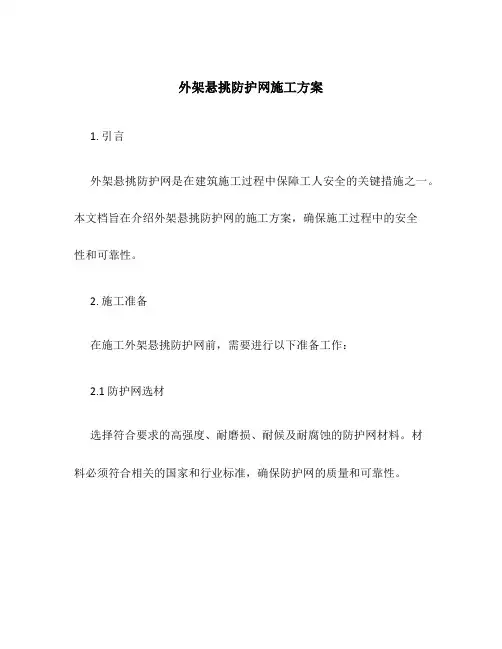 外架悬挑防护网施工方案

1. 引言

外架悬挑防护网是在建筑施工过程中保障工人安全的关键措施之一。本文档旨在介绍外架悬挑防护网的施工方案，确保施工过程中的安全性和可靠性。

2. 施工准备

在施工外架悬挑防护网前，需要进行以下准备工作：

2.1 防护网选材

选择符合要求的高强度、耐磨损、耐候及耐腐蚀的防护网材料。材料必须符合相关的国家和行业标准，确保防护网的质量和可靠性。